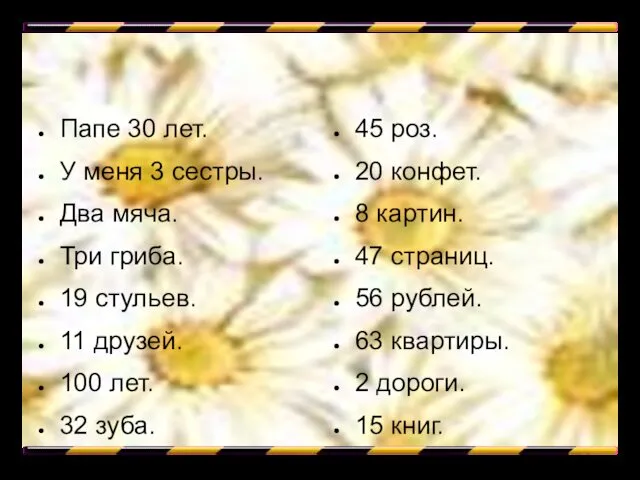 - Папе 30 лет.
- У меня 3 сестры.
- Два мяча.
- Три гриба.
- 19 стульев.
- 11 друзей.
- 100 лет.
- 32 зуба.

- 45 роз.
- 20 конфет.
- 8 картин.
- 47 страниц.
- 56 рублей.
- 63 квартиры.
- 2 дороги.
- 15 книг.